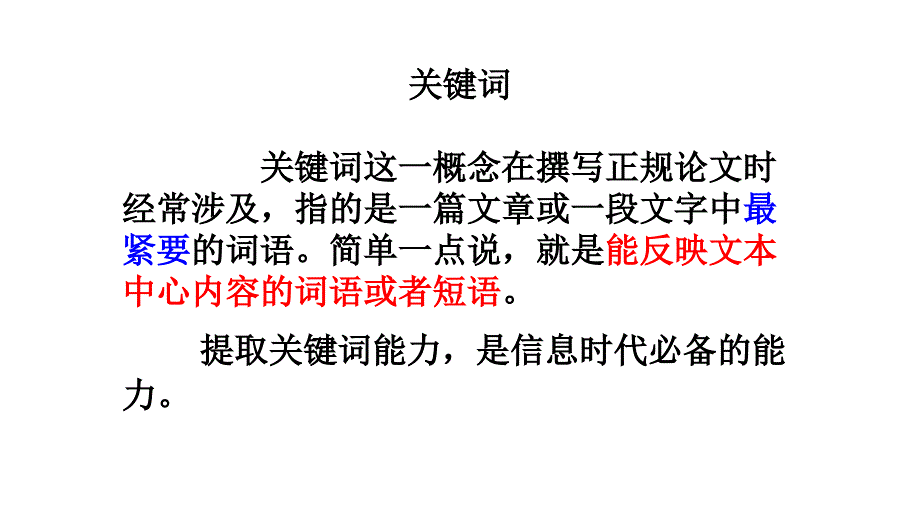 关键词

关键词这一概念在撰写正规论文时经常涉及，指的是一篇文章或一段文字中最紧要的词语。简单一点说，就是能反映文本中心内容的词语或者短语。

提取关键词能力，是信息时代必备的能力。